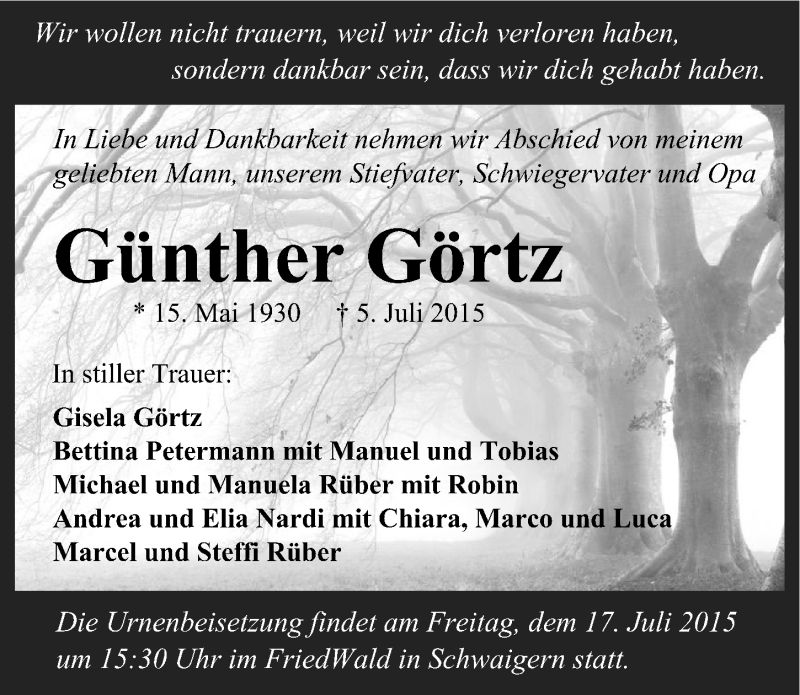 Wir wollen nicht trauern, weil wir dich verloren haben, sondern dankbar sein, dass wir dich gehabt haben.

In Liebe und Dankbarkeit nehmen wir Abschied von meinem geliebten Mann, unserem Stiefvater, Schwiegervater und Opa

Günther Görtz

* 15. Mai 1930 † 5. Juli 2015

In stiller Trauer:

Gisela Görtz
Bettina Petermann mit Manuel und Tobias
Michael und Manuela Rüber mit Robin
Andrea und Elia Nardi mit Chiara, Marco und Luca
Marcel und Steffi Rüber

Die Urnenbeisetzung findet am Freitag, dem 17. Juli 2015 um 15:30 Uhr im FriedWald in Schwaigern statt.